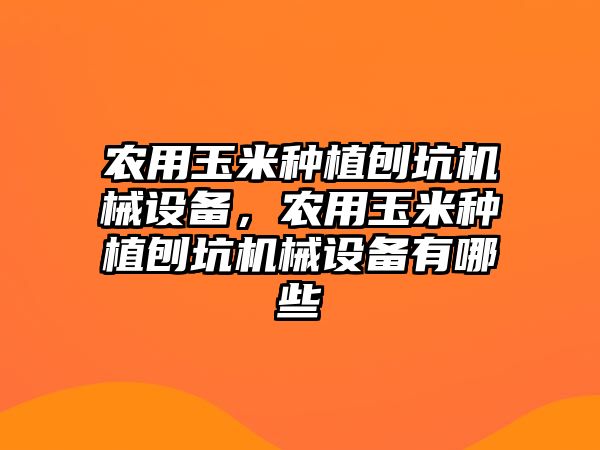 农用玉米种植刨坑机械设备，农用玉米种植刨坑机械设备有哪些